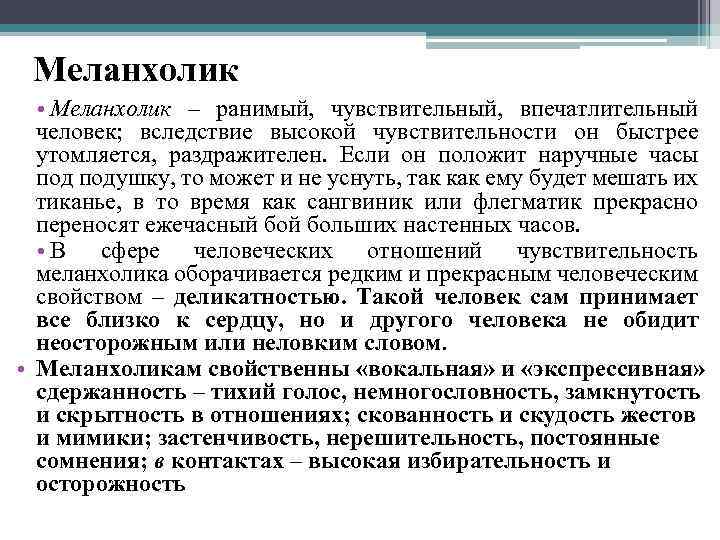 Меланхолик

• Меланхолик – ранимый, чувствительный, впечатлительный человек; вследствие высокой чувствительности он быстрее утомляется, раздражителен. Если он положит наручные часы под подушку, то может и не уснуть, так как ему будет мешать их тиканье, в то время как сангвиник или флегматик прекрасно переносят ежечасный бой больших настенных часов.

• В сфере человеческих отношений чувствительность меланхолика оборачивается редким и прекрасным человеческим свойством – деликатностью. Такой человек сам принимает все близко к сердцу, но и другого человека не обидит неосторожным или неловким словом.

• Меланхоликам свойственны «вокальная» и «экспрессивная» сдержанность – тихий голос, немногословность, замкнутость и скрытность в отношениях; скованность и скудость жестов и мимики; застенчивость, нерешительность, постоянные сомнения; в контактах – высокая избирательность и осторожность